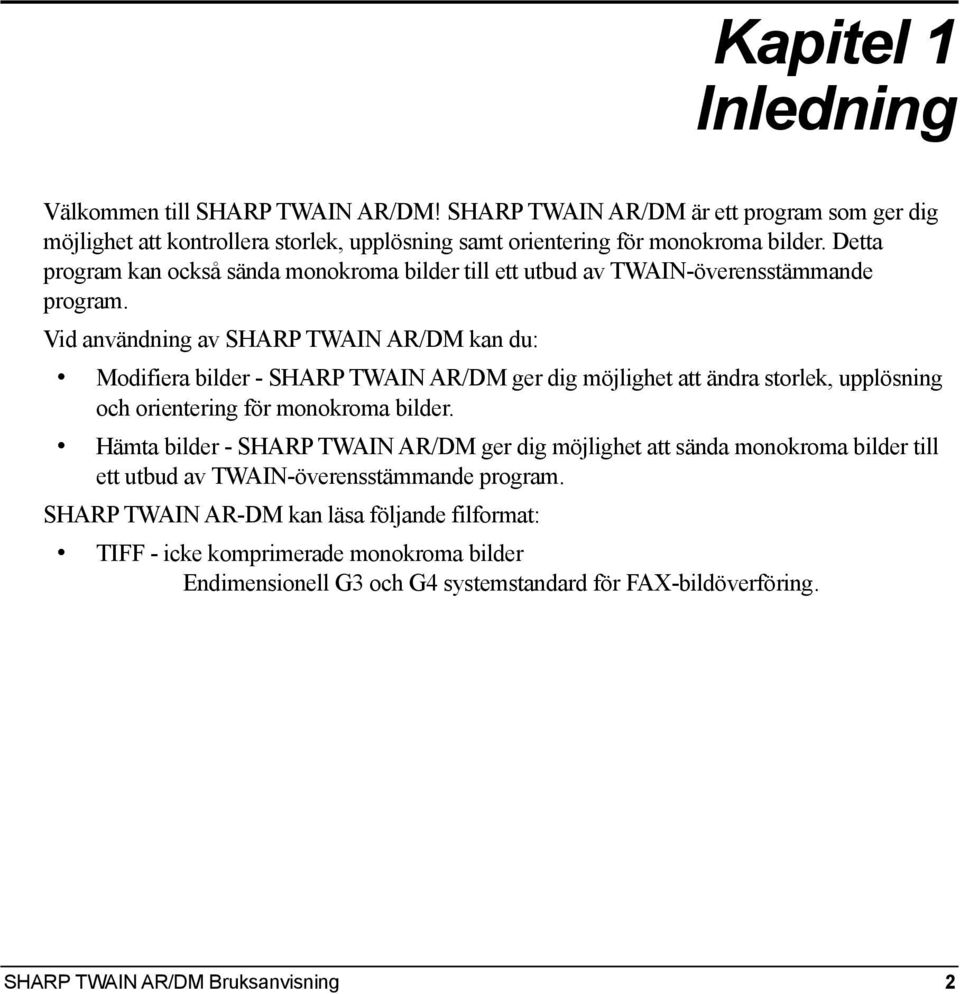 Kapitel 1
Inledning

Välkommen till SHARP TWAIN AR/DM! SHARP TWAIN AR/DM är ett program som ger dig möjlighet att kontrollera storlek, upplösning samt orientering för monokroma bilder. Detta program kan också sända monokroma bilder till ett utbud av TWAIN-överensstämmande program.

Vid användning av SHARP TWAIN AR/DM kan du:

• Modifiera bilder - SHARP TWAIN AR/DM ger dig möjlighet att ändra storlek, upplösning och orientering för monokroma bilder.

• Hämta bilder - SHARP TWAIN AR/DM ger dig möjlighet att sända monokroma bilder till ett utbud av TWAIN-överensstämmande program.

SHARP TWAIN AR-DM kan läsa följande filformat:

• TIFF - icke komprimerade monokroma bilder
Endimensionell G3 och G4 systemstandard för FAX-bildöverföring.

SHARP TWAIN AR/DM Bruksanvisning 2